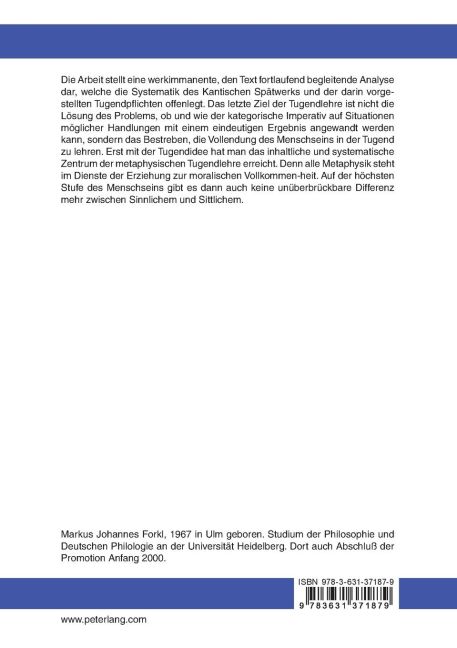 Die Arbeit stellt eine werkimmanente, den Text fortlaufend begleitende Analyse dar, welche die Systematik des Kantischen Spätwerks und der darin vorgestellten Tugendpflichten offenlegt. Das letzte Ziel der Tugendlehre ist nicht die Lösung des Problems, ob und wie der kategorische Imperativ auf Situationen möglicher Handlungen mit einem eindeutigen Ergebnis angewandt werden kann, sondern das Bestreben, die Vollendung des Menschseins in der Tugend zu lehren. Erst mit der Tugendidee hat man das inhaltliche und systematische Zentrum der metaphysischen Tugendlehre erreicht. Denn alle Metaphysik steht im Dienste der Erziehung zur moralischen Vollkommen-heit. Auf der höchsten Stufe des Menschseins gibt es dann auch keine unüberbrückbare Differenz mehr zwischen Sinnlichem und Sittlichem.

Markus Johannes Forkl, 1967 in Ulm geboren. Studium der Philosophie und Deutschen Philologie an der Universität Heidelberg. Dort auch Abschluß der Promotion Anfang 2000.

ISBN 978-3-631-37187-9

9 783631 371879

www.peterlang.com